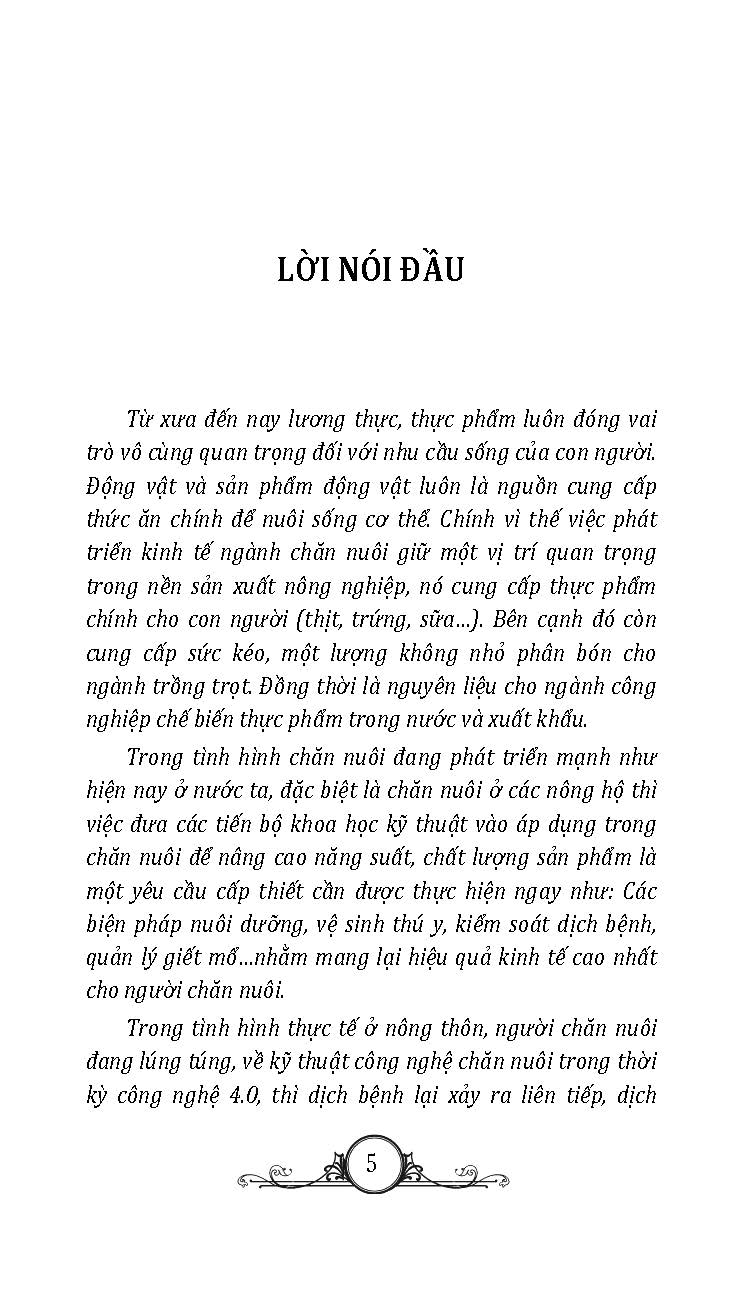 LỜI NÓI ĐẦU

Từ xưa đến nay lương thực, thực phẩm luôn đóng vai trò vô cùng quan trọng đối với nhu cầu sống của con người. Động vật và sản phẩm động vật luôn là nguồn cung cấp thức ăn chính để nuôi sống cơ thể. Chính vì thế việc phát triển kinh tế ngành chăn nuôi giữ một vị trí quan trọng trong nền sản xuất nông nghiệp, nó cung cấp thực phẩm chính cho con người (thịt, trứng, sữa...). Bên cạnh đó còn cung cấp sức kéo, một lượng không nhỏ phân bón cho ngành trồng trọt. Đồng thời là nguyên liệu cho ngành công nghiệp chế biến thực phẩm trong nước và xuất khẩu.

Trong tình hình chăn nuôi đang phát triển mạnh như hiện nay ở nước ta, đặc biệt là chăn nuôi ở các nông hộ thì việc đưa các tiến bộ khoa học kỹ thuật vào áp dụng trong chăn nuôi để nâng cao năng suất, chất lượng sản phẩm là một yêu cầu cấp thiết cần được thực hiện ngay như: Các biện pháp nuôi dưỡng, vệ sinh thú y, kiểm soát dịch bệnh, quản lý giết mổ...nhằm mang lại hiệu quả kinh tế cao nhất cho người chăn nuôi.

Trong tình hình thực tế ở nông thôn, người chăn nuôi đang lúng túng, về kỹ thuật công nghệ chăn nuôi trong thời kỳ công nghệ 4.0, thì dịch bệnh lại xảy ra liên tiếp, dịch

5